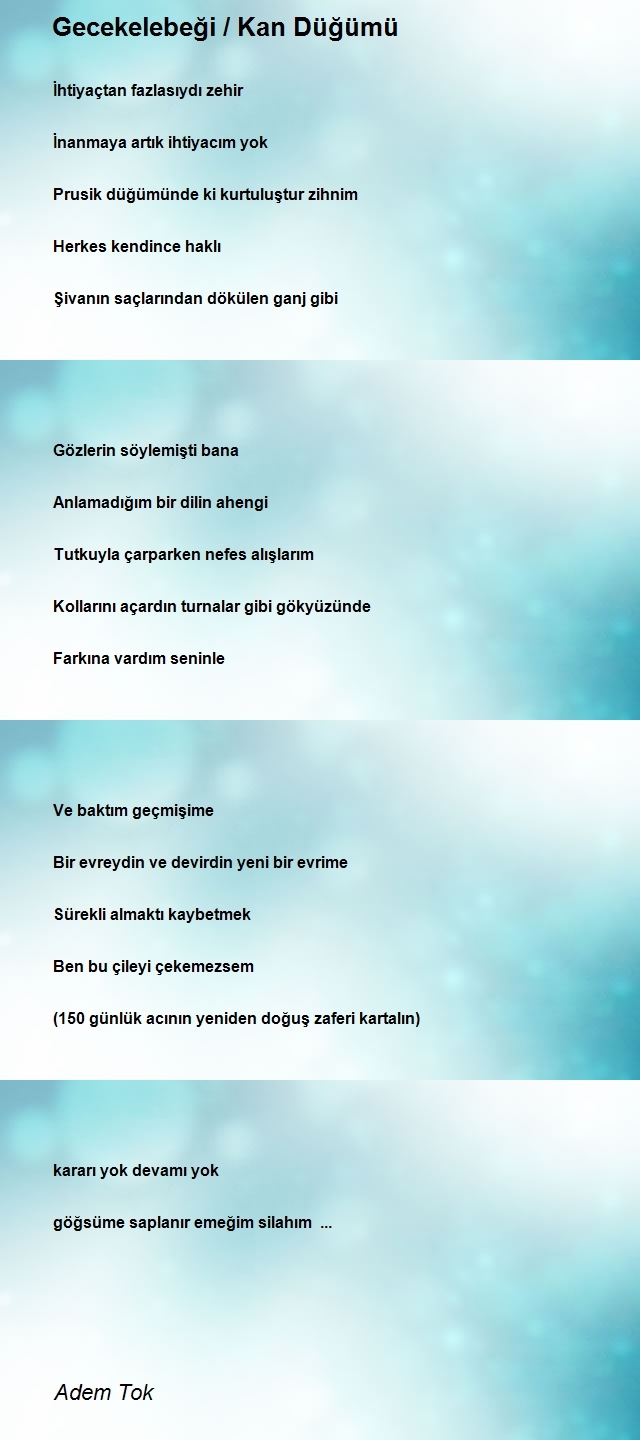 Gecekelebeği / Kan Düğümü

İhtiyaçtan fazlasıydı zehir

İnanmaya artık ihtiyacım yok

Prusik düğümünde ki kurtuluştur zihnim

Herkes kendince haklı

Şivanın saçlarından dökülen ganj gibi

Gözlerin söylemişti bana

Anlamadığım bir dilin ahengi

Tutkuyla çarparken nefes alışlarım

Kollarını açardın turnalar gibi gökyüzünde

Farkına vardım seninle

Ve baktım geçmişime

Bir evreydin ve devirdin yeni bir evrime

Sürekli almaktı kaybetmek

Ben bu çileyi çekemezsem

(150 günlük acının yeniden doğuş zaferi kartalın)

kararı yok devamı yok

göğsüme saplanır emeğim silahım ...

Adem Tok